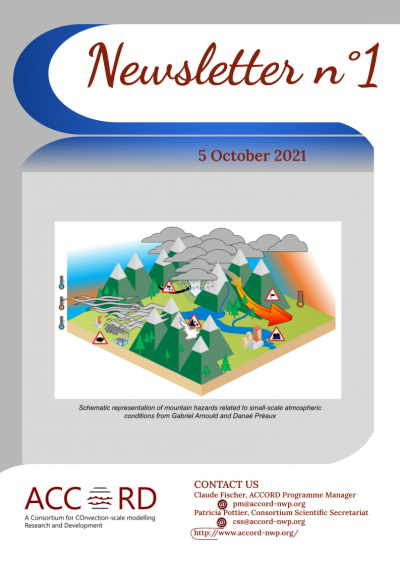 Newsletter n°1

5 October 2021

Schematic representation of mountain hazards related to small-scale atmospheric conditions from Gabriel Arnould and Danaé Préaux

ACCORD
A Consortium for COnvection-scale modelling Research and Development

CONTACT US
Claude Fischer, ACCORD Programme Manager
@ pm@accord-nwp.org
Patricia Pottier, Consortium Scientific Secretariat
@ css@accord-nwp.org
http://www.accord-nwp.org/